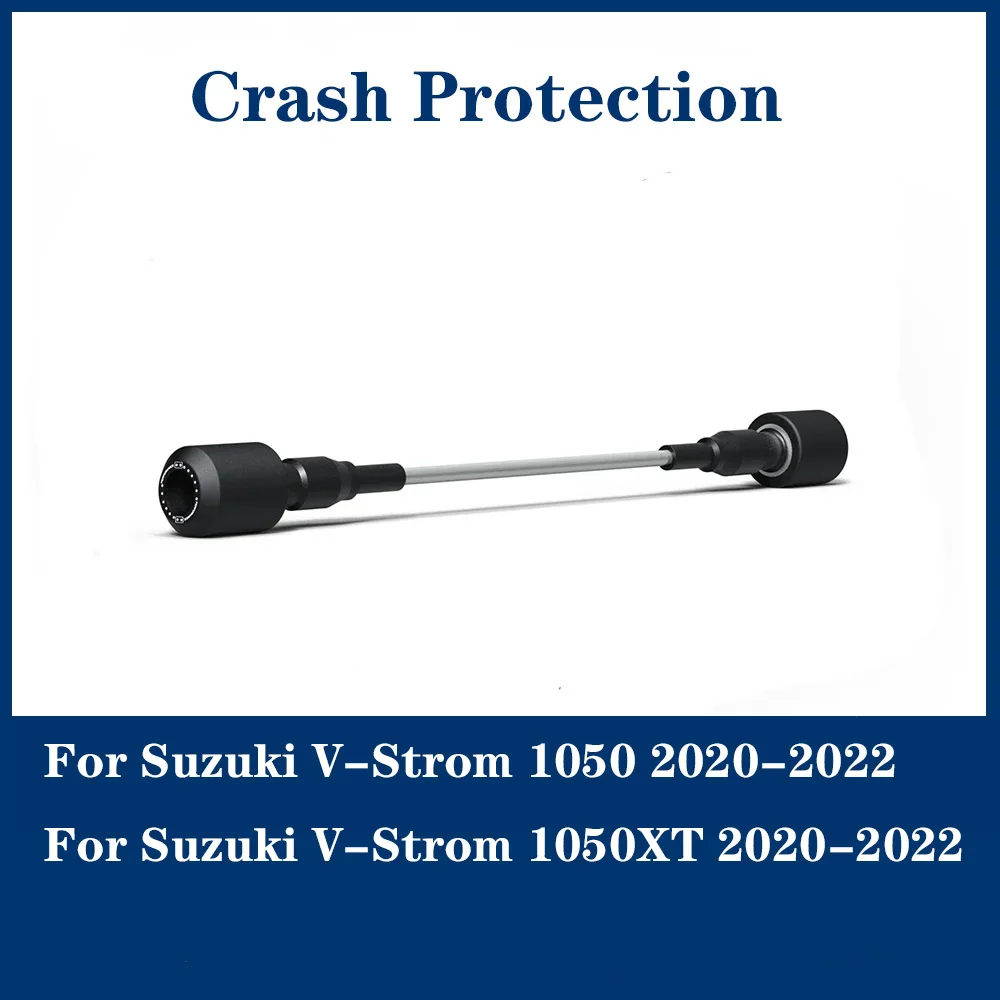 Crash Protection

For Suzuki V-Strom 1050 2020-2022

For Suzuki V-Strom 1050XT 2020-2022